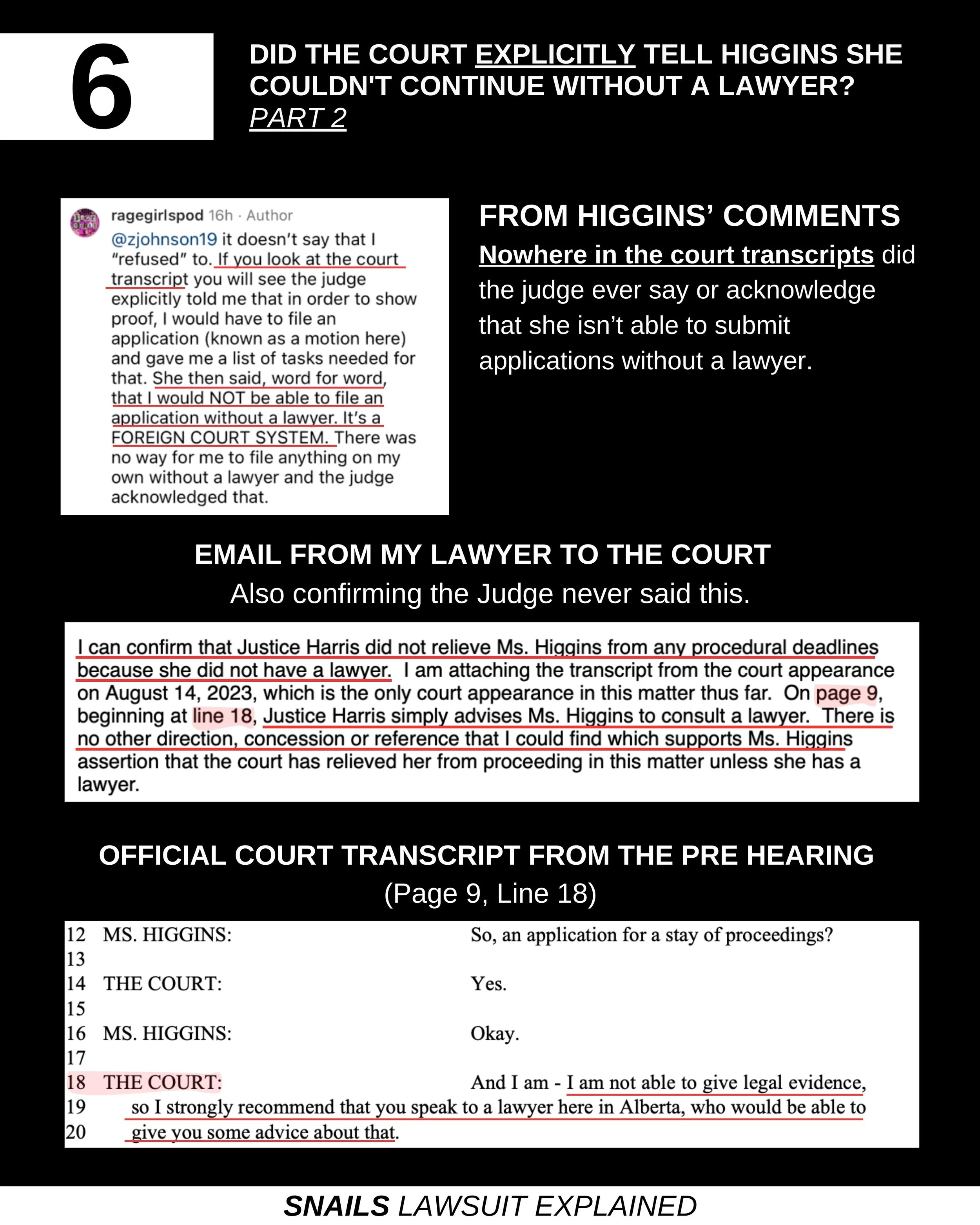 6

DID THE COURT EXPLICITLY TELL HIGGINS SHE COULDN'T CONTINUE WITHOUT A LAWYER? PART 2

ragegirlspod 16h · Author
@zjohnson19 it doesn't say that I "refused" to. If you look at the court transcript you will see the judge explicitly told me that in order to show proof, I would have to file an application (known as a motion here) and gave me a list of tasks needed for that. She then said, word for word, that I would NOT be able to file an application without a lawyer. It's a FOREIGN COURT SYSTEM. There was no way for me to file anything on my own without a lawyer and the judge acknowledged that.

FROM HIGGINS' COMMENTS
Nowhere in the court transcripts did the judge ever say or acknowledge that she isn't able to submit applications without a lawyer.

EMAIL FROM MY LAWYER TO THE COURT
Also confirming the Judge never said this.

I can confirm that Justice Harris did not relieve Ms. Higgins from any procedural deadlines because she did not have a lawyer. I am attaching the transcript from the court appearance on August 14, 2023, which is the only court appearance in this matter thus far. On page 9, beginning at line 18, Justice Harris simply advises Ms. Higgins to consult a lawyer. There is no other direction, concession or reference that I could find which supports Ms. Higgins assertion that the court has relieved her from proceeding in this matter unless she has a lawyer.

OFFICIAL COURT TRANSCRIPT FROM THE PRE HEARING
(Page 9, Line 18)

12 MS. HIGGINS: So, an application for a stay of proceedings?
13
14 THE COURT: Yes.
15
16 MS. HIGGINS: Okay.
17
18 THE COURT: And I am - I am not able to give legal evidence,
19 so I strongly recommend that you speak to a lawyer here in Alberta, who would be able to
20 give you some advice about that.

SNAILS LAWSUIT EXPLAINED